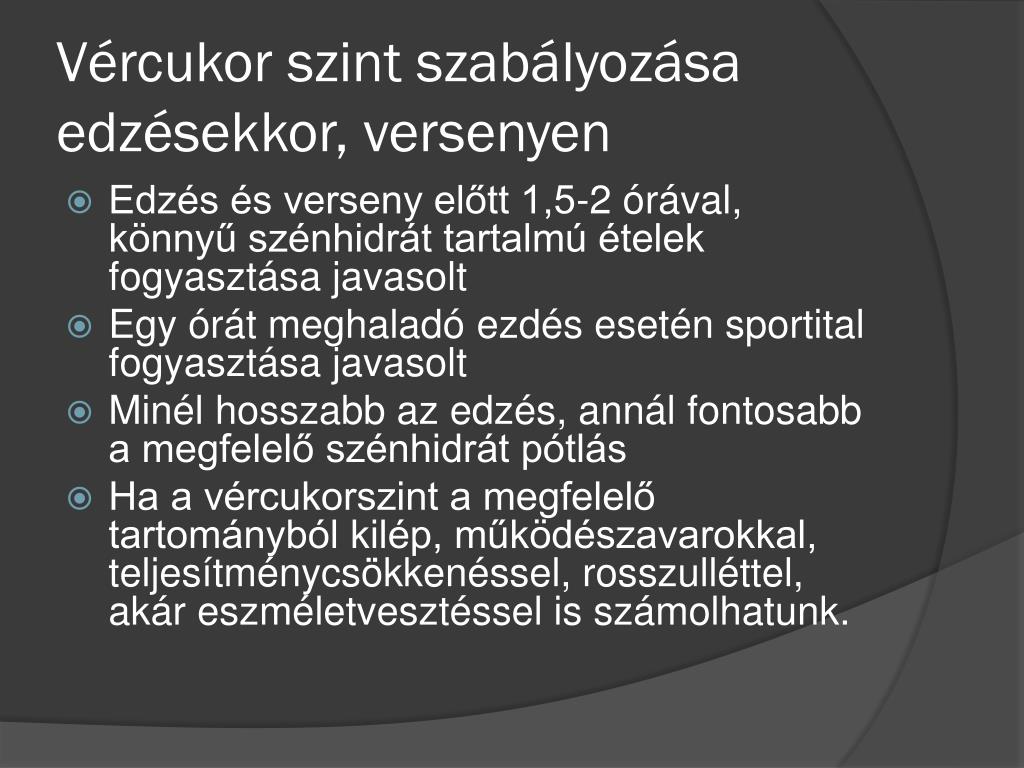 Vércukor szint szabályozása edzésekkor, versenyen

Edzés és verseny előtt 1,5-2 órával, könnyű szénhidrát tartalmú ételek fogyasztása javasolt

Egy órát meghaladó ezdés esetén sportital fogyasztása javasolt

Minél hosszabb az edzés, annál fontosabb a megfelelő szénhidrát pótlás

Ha a vércukorszint a megfelelő tartományból kilép, működészavarokkal, teljesítménycsökkenéssel, rosszulléttel, akár eszméletvesztéssel is számolhatunk.